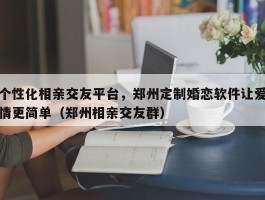 个性化相亲交友平台，郑州定制婚恋软件让爱情更简单（郑州相亲交友群）